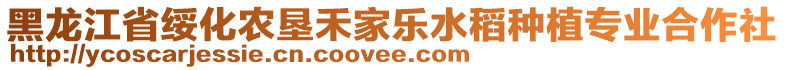 黑龙江省绥化农垦禾家乐水稻种植专业合作社
http://ycoscarjessie.cn.coovee.com